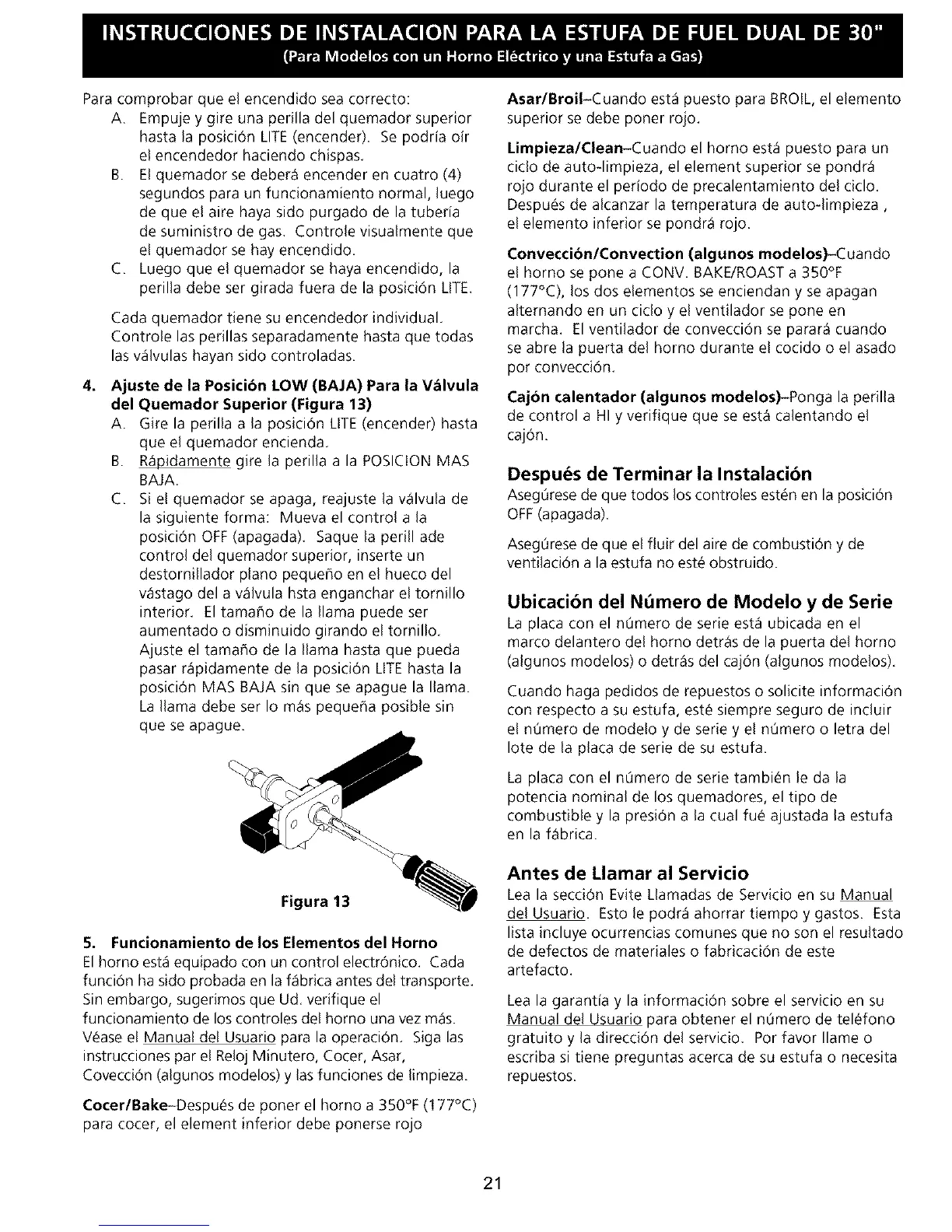 INSTRUCCIONES DE INSTALACION PARA LA ESTUFA DE FUEL DUAL DE 30"
(Para Modelos con un Horno Eléctrico y una Estufa a Gas)

Para comprobar que el encendido sea correcto:
A. Empuje y gire una perilla del quemador superior hasta la posición LITE (encender). Se podría oír el encendedor haciendo chispas.
B. El quemador se deberá encender en cuatro (4) segundos para un funcionamiento normal, luego de que el aire haya sido purgado de la tubería de suministro de gas. Controle visualmente que el quemador se hay encendido.
C. Luego que el quemador se haya encendido, la perilla debe ser girada fuera de la posición LITE.

Cada quemador tiene su encendedor individual. Controle las perillas separadamente hasta que todas las válvulas hayan sido controladas.

4. Ajuste de la Posición LOW (BAJA) Para la Válvula del Quemador Superior (Figura 13)
A. Gire la perilla a la posición LITE (encender) hasta que el quemador encienda.
B. Rápidamente gire la perilla a la POSICION MAS BAJA.
C. Si el quemador se apaga, reajuste la válvula de la siguiente forma: Mueva el control a la posición OFF (apagada). Saque la perill ade control del quemador superior, inserte un destornillador plano pequeño en el hueco del vástago del a válvula hsta enganchar el tornillo interior. El tamaño de la llama puede ser aumentado o disminuido girando el tornillo. Ajuste el tamaño de la llama hasta que pueda pasar rápidamente de la posición LITE hasta la posición MAS BAJA sin que se apague la llama. La llama debe ser lo más pequeña posible sin que se apague.

Figura 13

5. Funcionamiento de los Elementos del Horno
El horno está equipado con un control electrónico. Cada función ha sido probada en la fábrica antes del transporte. Sin embargo, sugerimos que Ud. verifique el funcionamiento de los controles del horno una vez más. Véase el Manual del Usuario para la operación. Siga las instrucciones par el Reloj Minutero, Cocer, Asar, Covección (algunos modelos) y las funciones de limpieza.

Cocer/Bake–Después de poner el horno a 350°F (177°C) para cocer, el element inferior debe ponerse rojo

Asar/Broil–Cuando está puesto para BROIL, el elemento superior se debe poner rojo.

Limpieza/Clean–Cuando el horno está puesto para un ciclo de auto-limpieza, el element superior se pondrá rojo durante el período de precalentamiento del ciclo. Después de alcanzar la temperatura de auto-limpieza , el elemento inferior se pondrá rojo.

Convección/Convection (algunos modelos)–Cuando el horno se pone a CONV. BAKE/ROAST a 350°F (177°C), los dos elementos se enciendan y se apagan alternando en un ciclo y el ventilador se pone en marcha. El ventilador de convección se parará cuando se abre la puerta del horno durante el cocido o el asado por convección.

Cajón calentador (algunos modelos)–Ponga la perilla de control a HI y verifique que se está calentando el cajón.

Después de Terminar la Instalación
Asegúrese de que todos los controles estén en la posición OFF (apagada).

Asegúrese de que el fluir del aire de combustión y de ventilación a la estufa no esté obstruido.

Ubicación del Número de Modelo y de Serie
La placa con el número de serie está ubicada en el marco delantero del horno detrás de la puerta del horno (algunos modelos) o detrás del cajón (algunos modelos).

Cuando haga pedidos de repuestos o solicite información con respecto a su estufa, esté siempre seguro de incluir el número de modelo y de serie y el número o letra del lote de la placa de serie de su estufa.

La placa con el número de serie también le da la potencia nominal de los quemadores, el tipo de combustible y la presión a la cual fué ajustada la estufa en la fábrica.

Antes de Llamar al Servicio
Lea la sección Evite Llamadas de Servicio en su Manual del Usuario. Esto le podrá ahorrar tiempo y gastos. Esta lista incluye ocurrencias comunes que no son el resultado de defectos de materiales o fabricación de este artefacto.

Lea la garantía y la información sobre el servicio en su Manual del Usuario para obtener el número de teléfono gratuito y la dirección del servicio. Por favor llame o escriba si tiene preguntas acerca de su estufa o necesita repuestos.

21